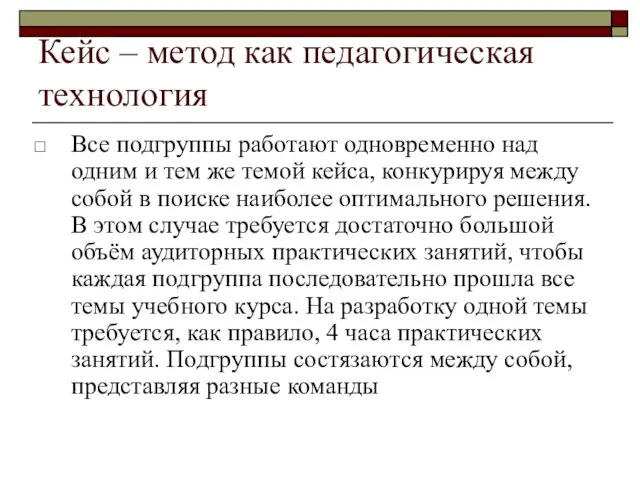 Кейс – метод как педагогическая технология

□ Все подгруппы работают одновременно над одним и тем же темой кейса, конкурируя между собой в поиске наиболее оптимального решения. В этом случае требуется достаточно большой объём аудиторных практических занятий, чтобы каждая подгруппа последовательно прошла все темы учебного курса. На разработку одной темы требуется, как правило, 4 часа практических занятий. Подгруппы состязаются между собой, представляя разные команды